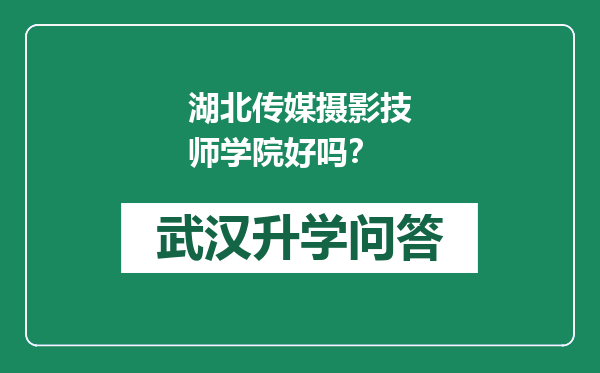 湖北传媒摄影技师学院好吗?

武汉升学问答